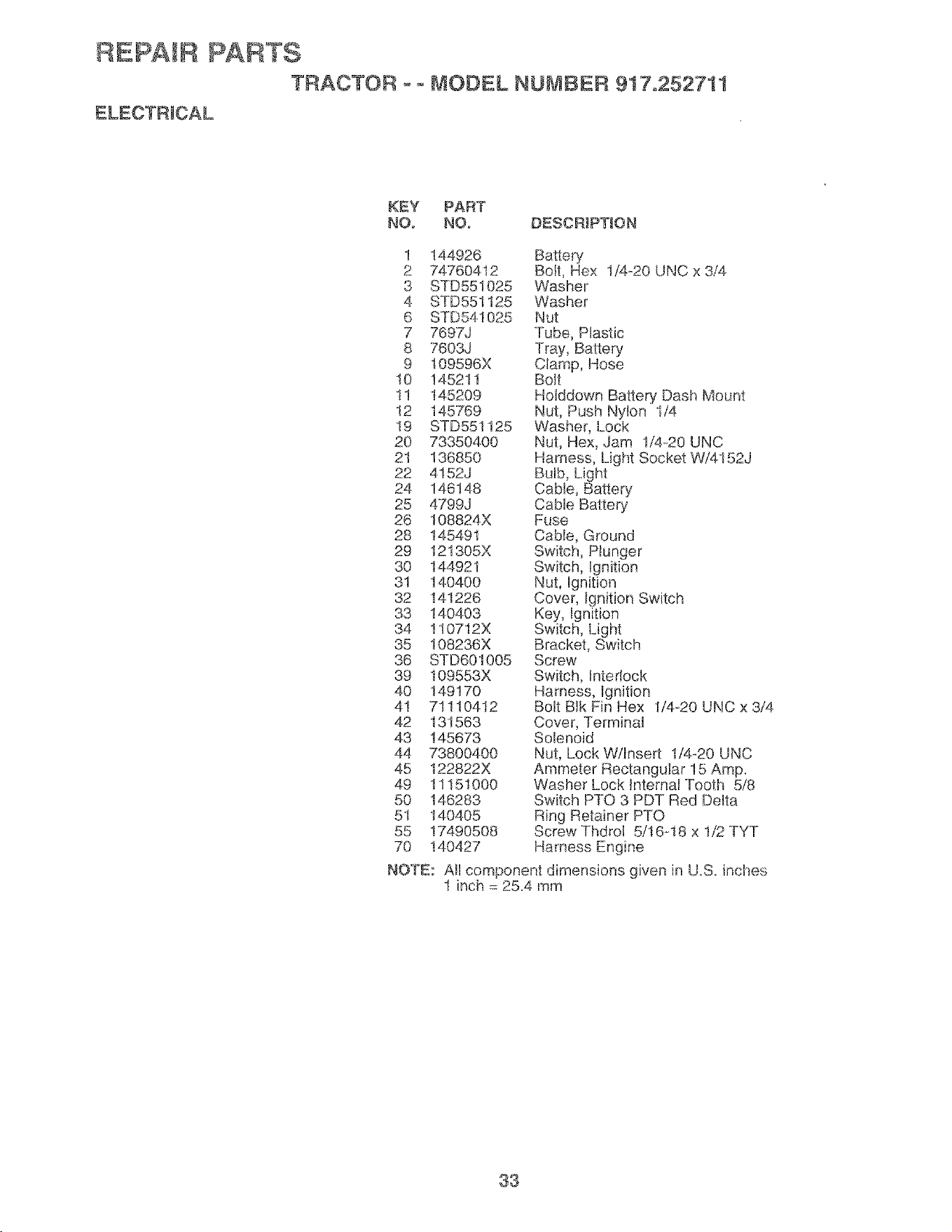 REPAIR PARTS

TRACTOR - - MODEL NUMBER 917.252711

ELECTRICAL

| KEY NO. | PART NO. | DESCRIPTION |
|---|---|---|
| 1 | 144926 | Battery |
| 2 | 74760412 | Bolt, Hex 1/4-20 UNC x 3/4 |
| 3 | STD551025 | Washer |
| 4 | STD551125 | Washer |
| 6 | STD541025 | Nut |
| 7 | 7697J | Tube, Plastic |
| 8 | 7603J | Tray, Battery |
| 9 | 109596X | Clamp, Hose |
| 10 | 145211 | Bolt |
| 11 | 145209 | Holddown Battery Dash Mount |
| 12 | 145769 | Nut, Push Nylon 1/4 |
| 19 | STD551125 | Washer, Lock |
| 20 | 73350400 | Nut, Hex, Jam 1/4-20 UNC |
| 21 | 136850 | Harness, Light Socket W/4152J |
| 22 | 4152J | Bulb, Light |
| 24 | 146148 | Cable, Battery |
| 25 | 4799J | Cable Battery |
| 26 | 108824X | Fuse |
| 28 | 145491 | Cable, Ground |
| 29 | 121305X | Switch, Plunger |
| 30 | 144921 | Switch, Ignition |
| 31 | 140400 | Nut, Ignition |
| 32 | 141226 | Cover, Ignition Switch |
| 33 | 140403 | Key, Ignition |
| 34 | 110712X | Switch, Light |
| 35 | 108236X | Bracket, Switch |
| 36 | STD601005 | Screw |
| 39 | 109553X | Switch, Interlock |
| 40 | 149170 | Harness, Ignition |
| 41 | 71110412 | Bolt Blk Fin Hex 1/4-20 UNC x 3/4 |
| 42 | 131563 | Cover, Terminal |
| 43 | 145673 | Solenoid |
| 44 | 73800400 | Nut, Lock W/Insert 1/4-20 UNC |
| 45 | 122822X | Ammeter Rectangular 15 Amp. |
| 49 | 11151000 | Washer Lock Internal Tooth 5/8 |
| 50 | 146283 | Switch PTO 3 PDT Red Delta |
| 51 | 140405 | Ring Retainer PTO |
| 55 | 17490508 | Screw Thdrol 5/16-18 x 1/2 TYT |
| 70 | 140427 | Harness Engine |

NOTE: All component dimensions given in U.S. inches
1 inch = 25.4 mm

33